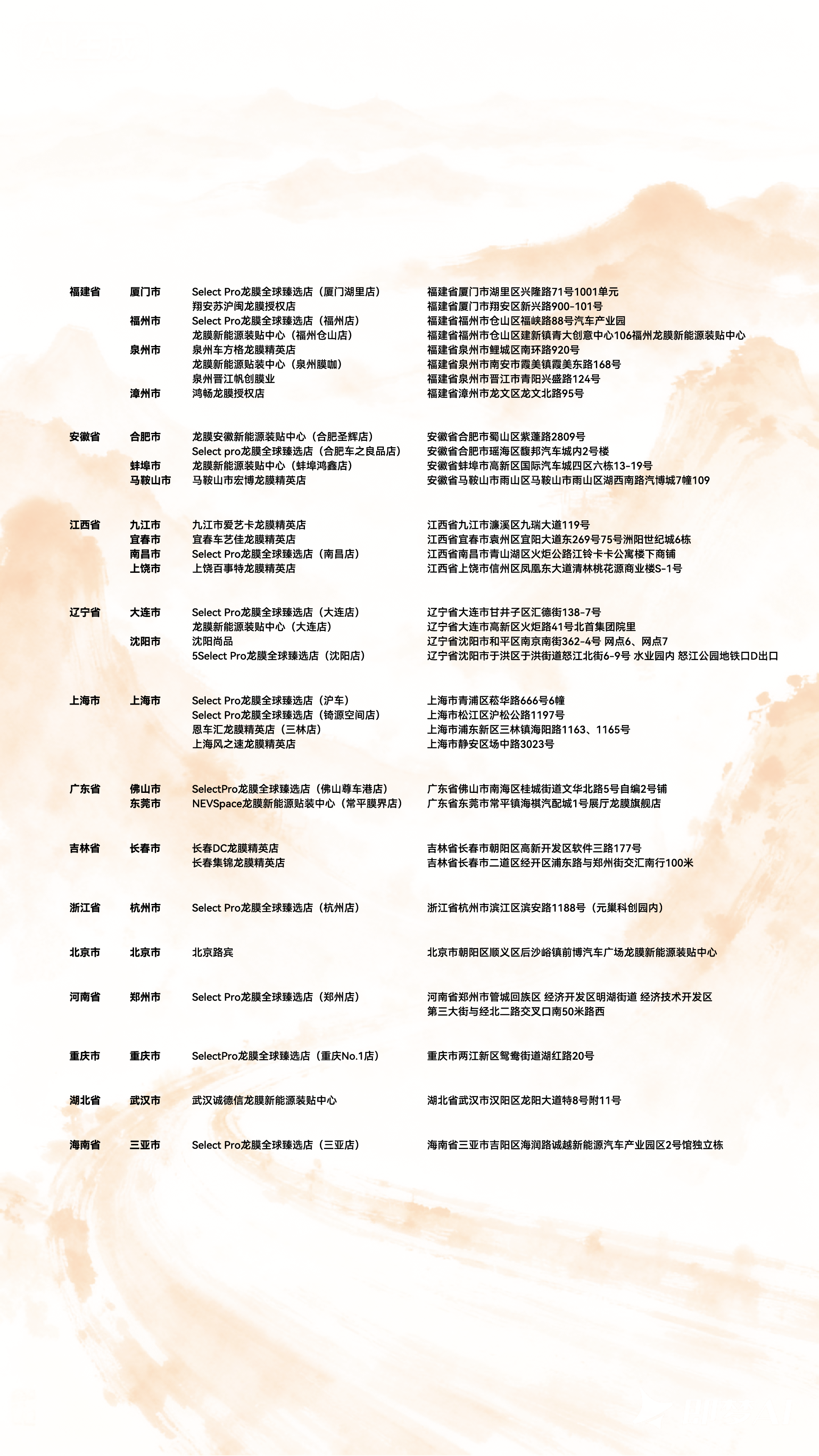 | | | | |
|---|---|---|---|
| 福建省 | 厦门市 | Select Pro龙膜全球臻选店（厦门湖里店） | 福建省厦门市湖里区兴隆路71号1001单元 |
| | | 翔安苏沪闽龙膜授权店 | 福建省厦门市翔安区新兴路900-101号 |
| | 福州市 | Select Pro龙膜全球臻选店（福州店） | 福建省福州市仓山区福峡路88号汽车产业园 |
| | | 龙膜新能源装贴中心（福州仓山店） | 福建省福州市仓山区建新镇青大创意中心106福州龙膜新能源装贴中心 |
| | 泉州市 | 泉州车方格龙膜精英店 | 福建省泉州市鲤城区南环路920号 |
| | | 龙膜新能源贴装中心（泉州膜咖） | 福建省泉州市南安市霞美镇霞美东路168号 |
| | | 泉州晋江帆创膜业 | 福建省泉州市晋江市青阳兴盛路124号 |
| | 漳州市 | 鸿畅龙膜授权店 | 福建省漳州市龙文区龙文北路95号 |
| 安徽省 | 合肥市 | 龙膜安徽新能源装贴中心（合肥圣辉店） | 安徽省合肥市蜀山区紫蓬路2809号 |
| | | Select pro龙膜全球臻选店（合肥车之良品店） | 安徽省合肥市瑶海区馥邦汽车城内2号楼 |
| | 蚌埠市 | 龙膜新能源装贴中心（蚌埠鸿鑫店） | 安徽省蚌埠市高新区国际汽车城四区六栋13-19号 |
| | 马鞍山市 | 马鞍山市宏博龙膜精英店 | 安徽省马鞍山市雨山区马鞍山市雨山区湖西南路汽博城7幢109 |
| 江西省 | 九江市 | 九江市爱艺卡龙膜精英店 | 江西省九江市濂溪区九瑞大道119号 |
| | 宜春市 | 宜春车艺佳龙膜精英店 | 江西省宜春市袁州区宜阳大道东269号75号洲阳世纪城6栋 |
| | 南昌市 | Select Pro龙膜全球臻选店（南昌店） | 江西省南昌市青山湖区火炬公路江铃卡卡公寓楼下商铺 |
| | 上饶市 | 上饶百事特龙膜精英店 | 江西省上饶市信州区凤凰东大道清林桃花源商业楼S-1号 |
| 辽宁省 | 大连市 | Select Pro龙膜全球臻选店（大连店） | 辽宁省大连市甘井子区汇德街138-7号 |
| | | 龙膜新能源装贴中心（大连店） | 辽宁省大连市高新区火炬路41号北首集团院里 |
| | 沈阳市 | 沈阳尚品 | 辽宁省沈阳市和平区南京南街362-4号 网点6、网点7 |
| | | 5Select Pro龙膜全球臻选店（沈阳店） | 辽宁省沈阳市于洪区于洪街道怒江北街6-9号 水业园内 怒江公园地铁口D出口 |
| 上海市 | 上海市 | Select Pro龙膜全球臻选店（沪车） | 上海市青浦区崧华路666号6幢 |
| | | Select Pro龙膜全球臻选店（锜源空间店） | 上海市松江区沪松公路1197号 |
| | | 恩车汇龙膜精英店（三林店） | 上海市浦东新区三林镇海阳路1163、1165号 |
| | | 上海风之速龙膜精英店 | 上海市静安区场中路3023号 |
| 广东省 | 佛山市 | SelectPro龙膜全球臻选店（佛山尊车港店） | 广东省佛山市南海区桂城街道文华北路5号自编2号铺 |
| | 东莞市 | NEVSpace龙膜新能源贴装中心（常平膜界店） | 广东省东莞市常平镇海祺汽配城1号展厅龙膜旗舰店 |
| 吉林省 | 长春市 | 长春DC龙膜精英店 | 吉林省长春市朝阳区高新开发区软件三路177号 |
| | | 长春集锦龙膜精英店 | 吉林省长春市二道区经开区浦东路与郑州街交汇南行100米 |
| 浙江省 | 杭州市 | Select Pro龙膜全球臻选店（杭州店） | 浙江省杭州市滨江区滨安路1188号（元巢科创园内） |
| 北京市 | 北京市 | 北京路宾 | 北京市朝阳区顺义区后沙峪镇前博汽车广场龙膜新能源装贴中心 |
| 河南省 | 郑州市 | Select Pro龙膜全球臻选店（郑州店） | 河南省郑州市管城回族区 经济开发区明湖街道 经济技术开发区 第三大街与经北二路交叉口南50米路西 |
| 重庆市 | 重庆市 | SelectPro龙膜全球臻选店（重庆No.1店） | 重庆市两江新区鸳鸯街道湖红路20号 |
| 湖北省 | 武汉市 | 武汉诚德信龙膜新能源装贴中心 | 湖北省武汉市汉阳区龙阳大道特8号附11号 |
| 海南省 | 三亚市 | Select Pro龙膜全球臻选店（三亚店） | 海南省三亚市吉阳区海润路诚越新能源汽车产业园区2号馆独立栋 |